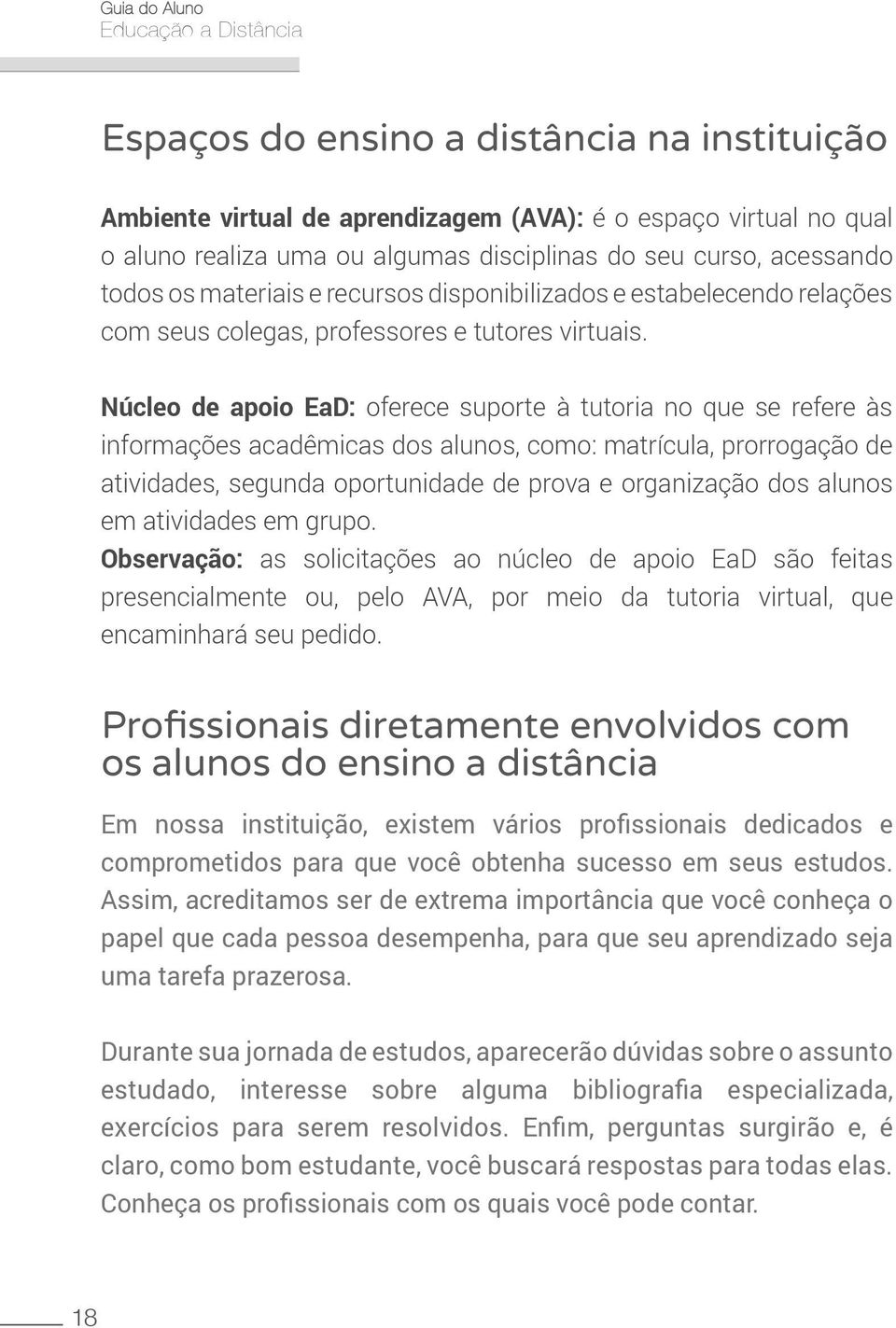 Guia do Aluno
Educação a Distância

Espaços do ensino a distância na instituição

Ambiente virtual de aprendizagem (AVA): é o espaço virtual no qual o aluno realiza uma ou algumas disciplinas do seu curso, acessando todos os materiais e recursos disponibilizados e estabelecendo relações com seus colegas, professores e tutores virtuais.

Núcleo de apoio EaD: oferece suporte à tutoria no que se refere às informações acadêmicas dos alunos, como: matrícula, prorrogação de atividades, segunda oportunidade de prova e organização dos alunos em atividades em grupo.
Observação: as solicitações ao núcleo de apoio EaD são feitas presencialmente ou, pelo AVA, por meio da tutoria virtual, que encaminhará seu pedido.

Profissionais diretamente envolvidos com os alunos do ensino a distância

Em nossa instituição, existem vários profissionais dedicados e comprometidos para que você obtenha sucesso em seus estudos. Assim, acreditamos ser de extrema importância que você conheça o papel que cada pessoa desempenha, para que seu aprendizado seja uma tarefa prazerosa.

Durante sua jornada de estudos, aparecerão dúvidas sobre o assunto estudado, interesse sobre alguma bibliografia especializada, exercícios para serem resolvidos. Enfim, perguntas surgirão e, é claro, como bom estudante, você buscará respostas para todas elas. Conheça os profissionais com os quais você pode contar.

18